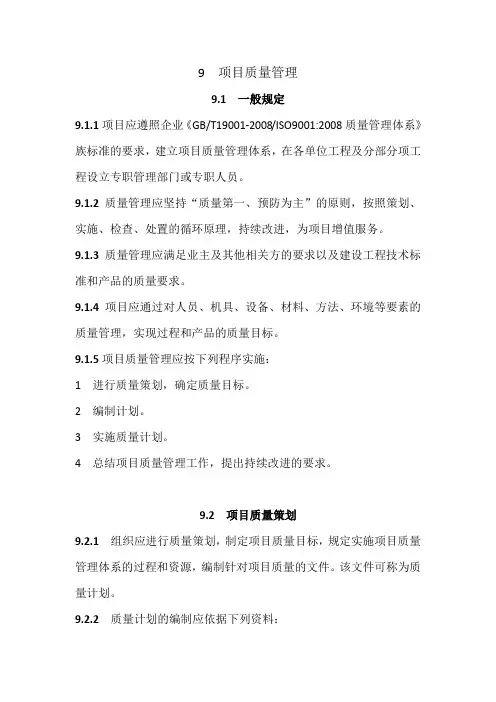 9 项目质量管理

9.1 一般规定

9.1.1 项目应遵照企业《GB/T19001-2008/ISO9001:2008 质量管理体系》族标准的要求，建立项目质量管理体系，在各单位工程及分部分项工程设立专职管理部门或专职人员。

9.1.2 质量管理应坚持“质量第一、预防为主”的原则，按照策划、实施、检查、处置的循环原理，持续改进，为项目增值服务。

9.1.3 质量管理应满足业主及其他相关方的要求以及建设工程技术标准和产品的质量要求。

9.1.4 项目应通过对人员、机具、设备、材料、方法、环境等要素的质量管理，实现过程和产品的质量目标。

9.1.5 项目质量管理应按下列程序实施：

1 进行质量策划，确定质量目标。

2 编制计划。

3 实施质量计划。

4 总结项目质量管理工作，提出持续改进的要求。

9.2 项目质量策划

9.2.1 组织应进行质量策划，制定项目质量目标，规定实施项目质量管理体系的过程和资源，编制针对项目质量的文件。该文件可称为质量计划。

9.2.2 质量计划的编制应依据下列资料：